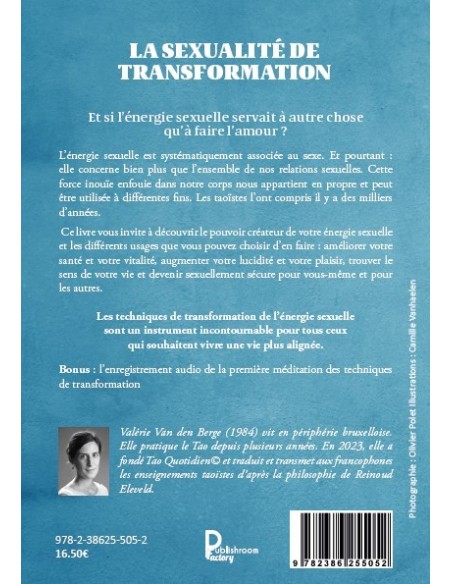 LA SEXUALITÉ DE TRANSFORMATION

Et si l'énergie sexuelle servait à autre chose qu'à faire l'amour ?

L'énergie sexuelle est systématiquement associée au sexe. Et pourtant : elle concerne bien plus que l'ensemble de nos relations sexuelles. Cette force inouïe enfouie dans notre corps nous appartient en propre et peut être utilisée à différentes fins. Les taoïstes l'ont compris il y a des milliers d'années.

Ce livre vous invite à découvrir le pouvoir créateur de votre énergie sexuelle et les différents usages que vous pouvez choisir d'en faire : améliorer votre santé et votre vitalité, augmenter votre lucidité et votre plaisir, trouver le sens de votre vie et devenir sexuellement sécure pour vous-même et pour les autres.

Les techniques de transformation de l'énergie sexuelle sont un instrument incontournable pour tous ceux qui souhaitent vivre une vie plus alignée.

Bonus : l'enregistrement audio de la première méditation des techniques de transformation

Valérie Van den Berge (1984) vit en périphérie bruxelloise. Elle pratique le Tao depuis plusieurs années. En 2023, elle a fondé Tao Quotidien© et traduit et transmet aux francophones les enseignements taoïstes d'après la philosophie de Reinoud Eleveld.

Photographe : Olivier Polet Illustrations : Camille Vanhaelen

978-2-38625-505-2
16.50€

Publishroom Factory

9 782386 255052